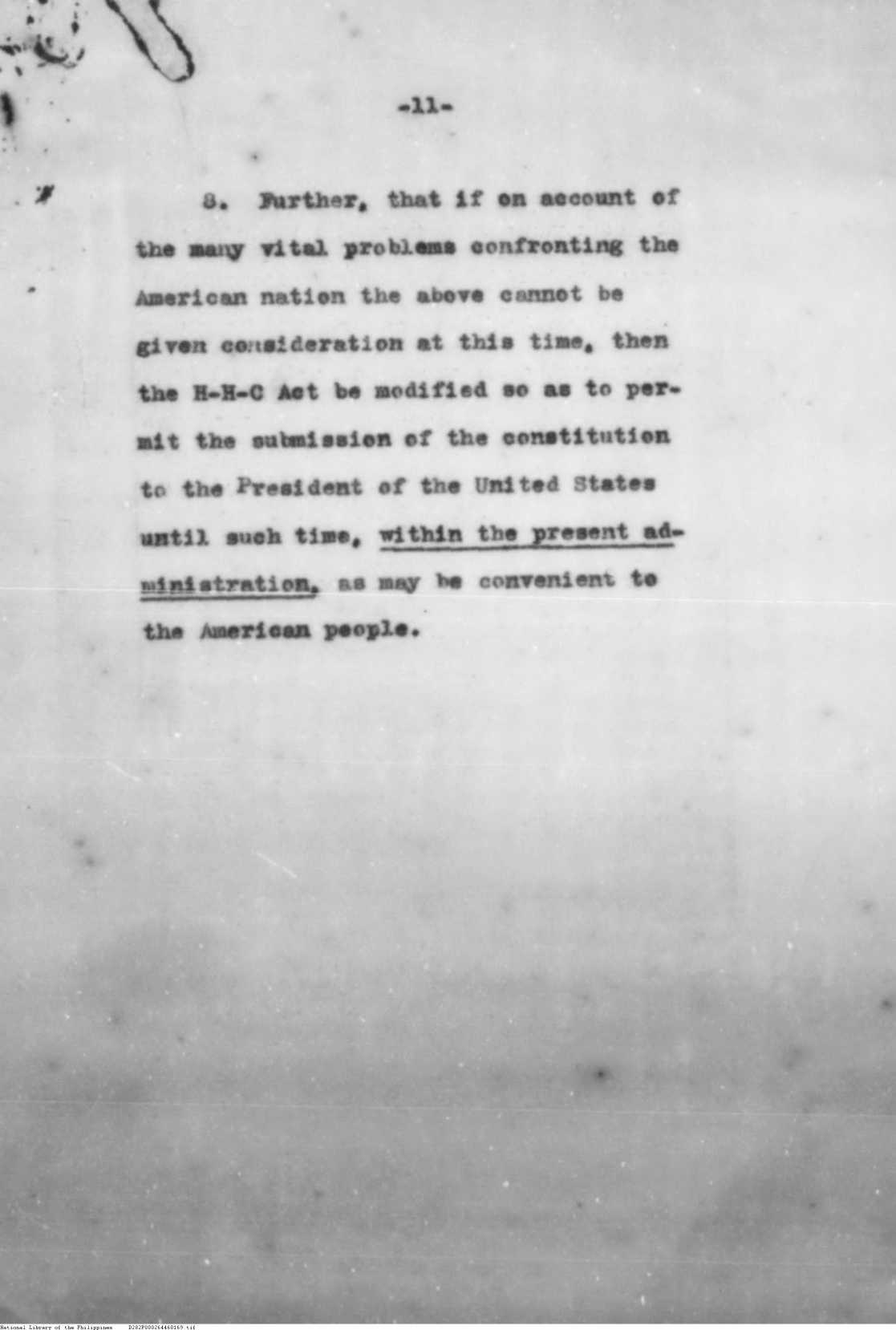 -11-

8. Further, that if on account of the many vital problems confronting the American nation the above cannot be given consideration at this time, then the H-H-C Act be modified so as to permit the submission of the constitution to the President of the United States until such time, within the present administration, as may be convenient to the American people.

National Library of the Philippines D282P000264460169.tif